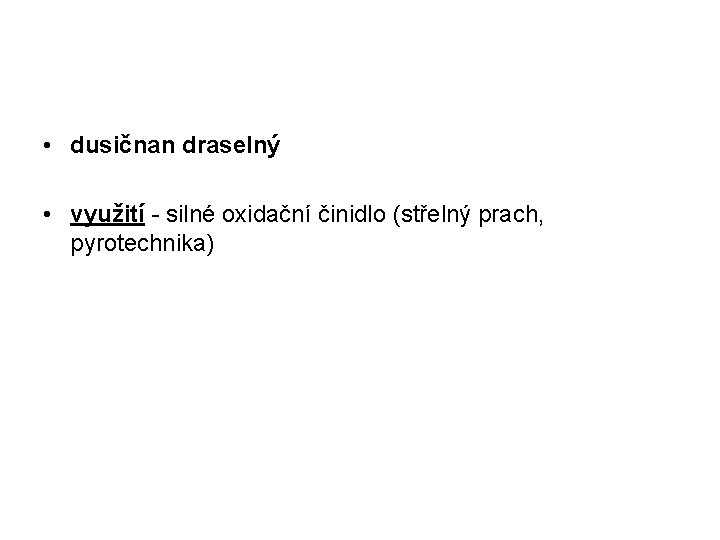 • dusičnan draselný

• využití - silné oxidační činidlo (střelný prach, pyrotechnika)